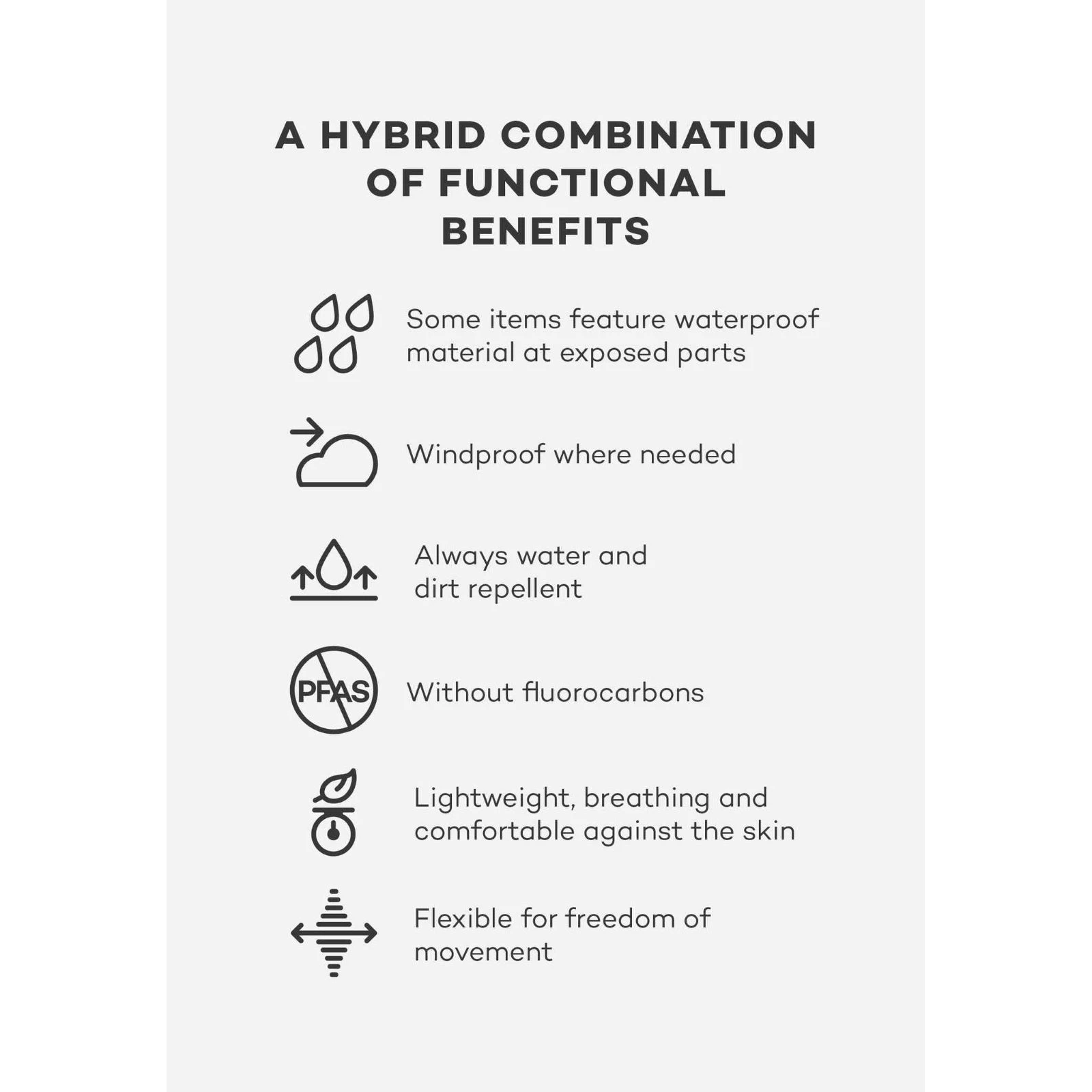 A HYBRID COMBINATION OF FUNCTIONAL BENEFITS

Some items feature waterproof material at exposed parts

Windproof where needed

Always water and dirt repellent

PFAS

Without fluorocarbons

Lightweight, breathing and comfortable against the skin

Flexible for freedom of movement